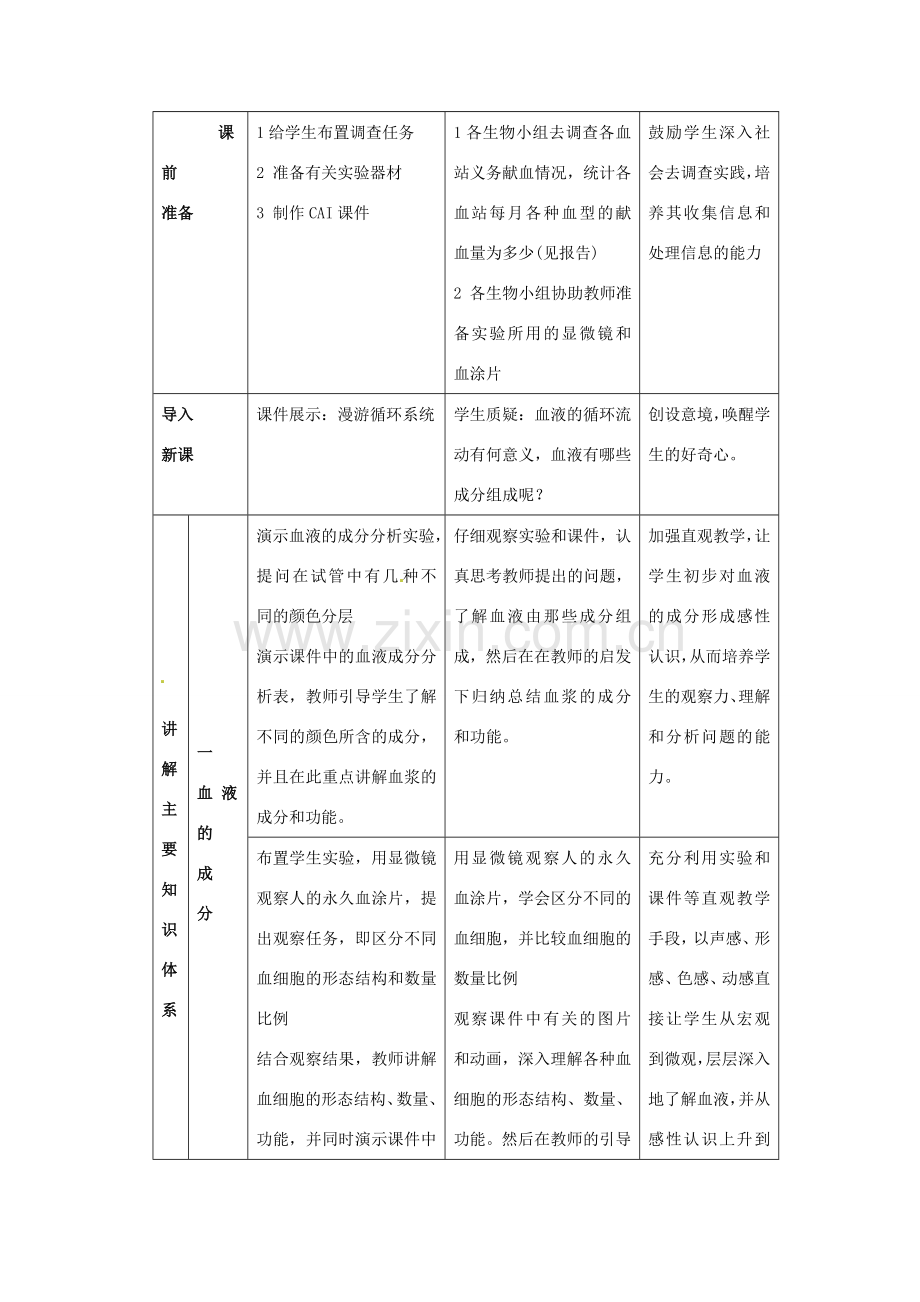 | 课前准备 | | 1给学生布置调查任务 2 准备有关实验器材 3 制作CAI课件 | 1各生物小组去调查各血站义务献血情况，统计各血站每月各种血型的献血量为多少(见报告) 2 各生物小组协助教师准备实验所用的显微镜和血涂片 | 鼓励学生深入社会去调查实践，培养其收集信息和处理信息的能力 |
|---|---|---|---|---|
| 导入新课 | | 课件展示：漫游循环系统 | 学生质疑：血液的循环流动有何意义，血液有哪些成分组成呢？ | 创设意境，唤醒学生的好奇心。 |
| 讲解主要知识体系 | 一血液的成分 | 演示血液的成分分析实验，提问在试管中有几种不同的颜色分层 演示课件中的血液成分分析表，教师引导学生了解不同的颜色所含的成分，并且在此重点讲解血浆的成分和功能。 | 仔细观察实验和课件，认真思考教师提出的问题，了解血液由那些成分组成，然后在在教师的启发下归纳总结血浆的成分和功能。 | 加强直观教学，让学生初步对血液的成分形成感性认识，从而培养学生的观察力、理解和分析问题的能力。 |
| | | 布置学生实验，用显微镜观察人的永久血涂片，提出观察任务，即区分不同血细胞的形态结构和数量比例 结合观察结果，教师讲解血细胞的形态结构、数量、功能，并同时演示课件中 | 用显微镜观察人的永久血涂片，学会区分不同的血细胞，并比较血细胞的数量比例 观察课件中有关的图片和动画，深入理解各种血细胞的形态结构、数量、功能。然后在教师的引导 | 充分利用实验和课件等直观教学手段，以声感、形感、色感、动感直接让学生从宏观到微观，层层深入地了解血液，并从感性认识上升到 |

www.zixin.com.cn